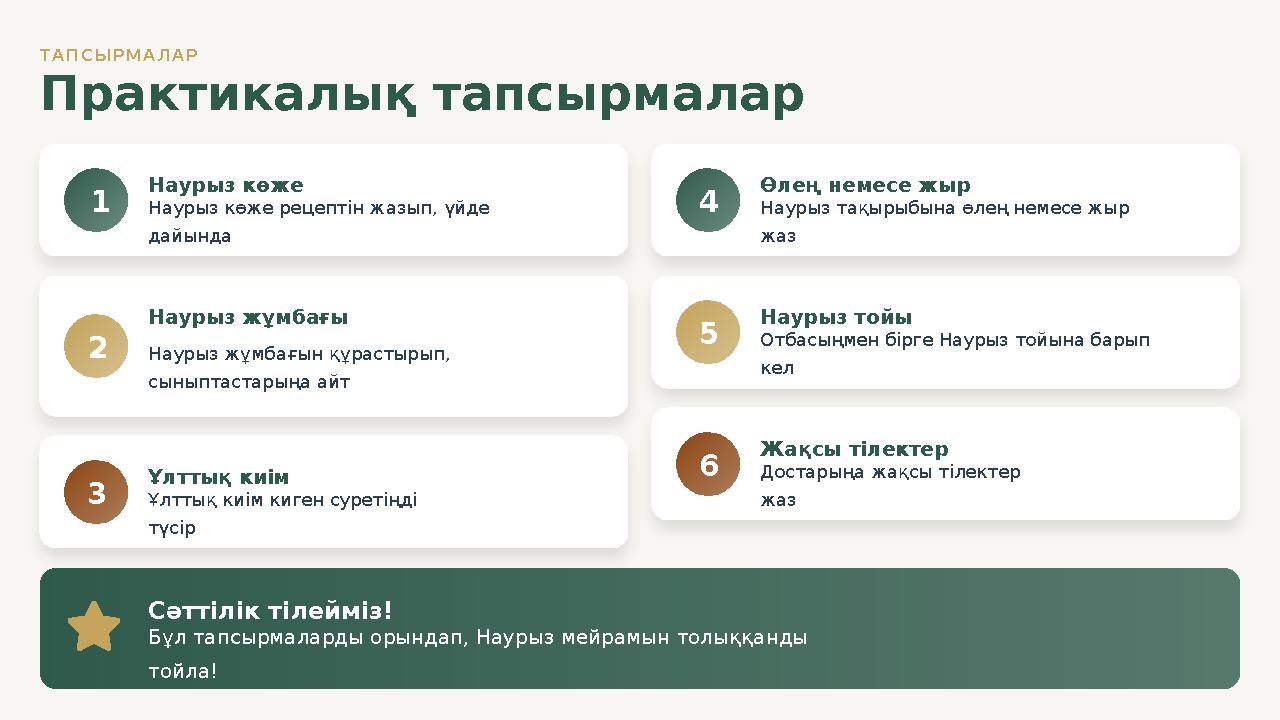 ТАПСЫРМАЛАР

Практикалық тапсырмалар

1
Наурыз көже
Наурыз көже рецептін жазып, үйде дайында

2
Наурыз жұмбағы
Наурыз жұмбағын құрастырып, сыныптастарыңа айт

3
Ұлттық киім
Ұлттық киім киген суретіңді түсір

4
Өлең немесе жыр
Наурыз тақырыбына өлең немесе жыр жаз

5
Наурыз тойы
Отбасыңмен бірге Наурыз тойына барып кел

6
Жақсы тілектер
Достарыңа жақсы тілектер жаз

Сәттілік тілейміз!
Бұл тапсырмаларды орындап, Наурыз мейрамын толыққанды тойла!